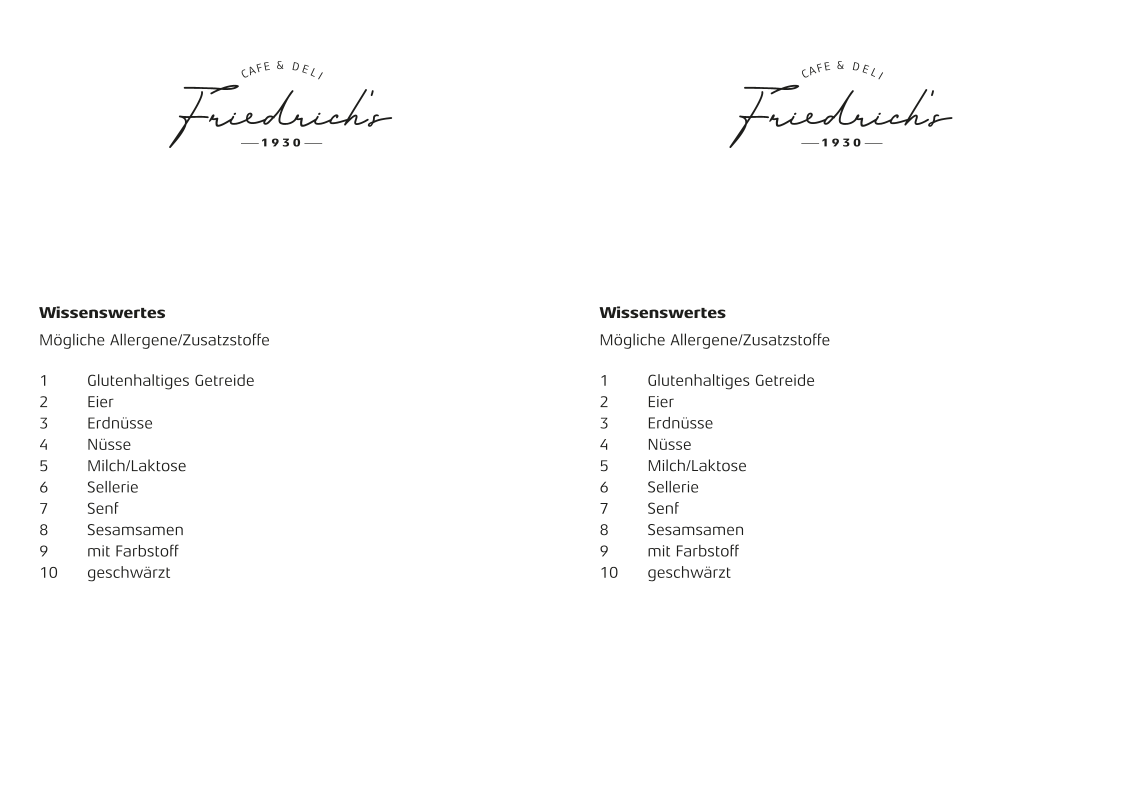 CAFE & DELI
Friedrich's
1930

Wissenswertes
Mögliche Allergene/Zusatzstoffe

1 Glutenhaltiges Getreide
2 Eier
3 Erdnüsse
4 Nüsse
5 Milch/Laktose
6 Sellerie
7 Senf
8 Sesamsamen
9 mit Farbstoff
10 geschwärzt

CAFE & DELI
Friedrich's
1930

Wissenswertes
Mögliche Allergene/Zusatzstoffe

1 Glutenhaltiges Getreide
2 Eier
3 Erdnüsse
4 Nüsse
5 Milch/Laktose
6 Sellerie
7 Senf
8 Sesamsamen
9 mit Farbstoff
10 geschwärzt